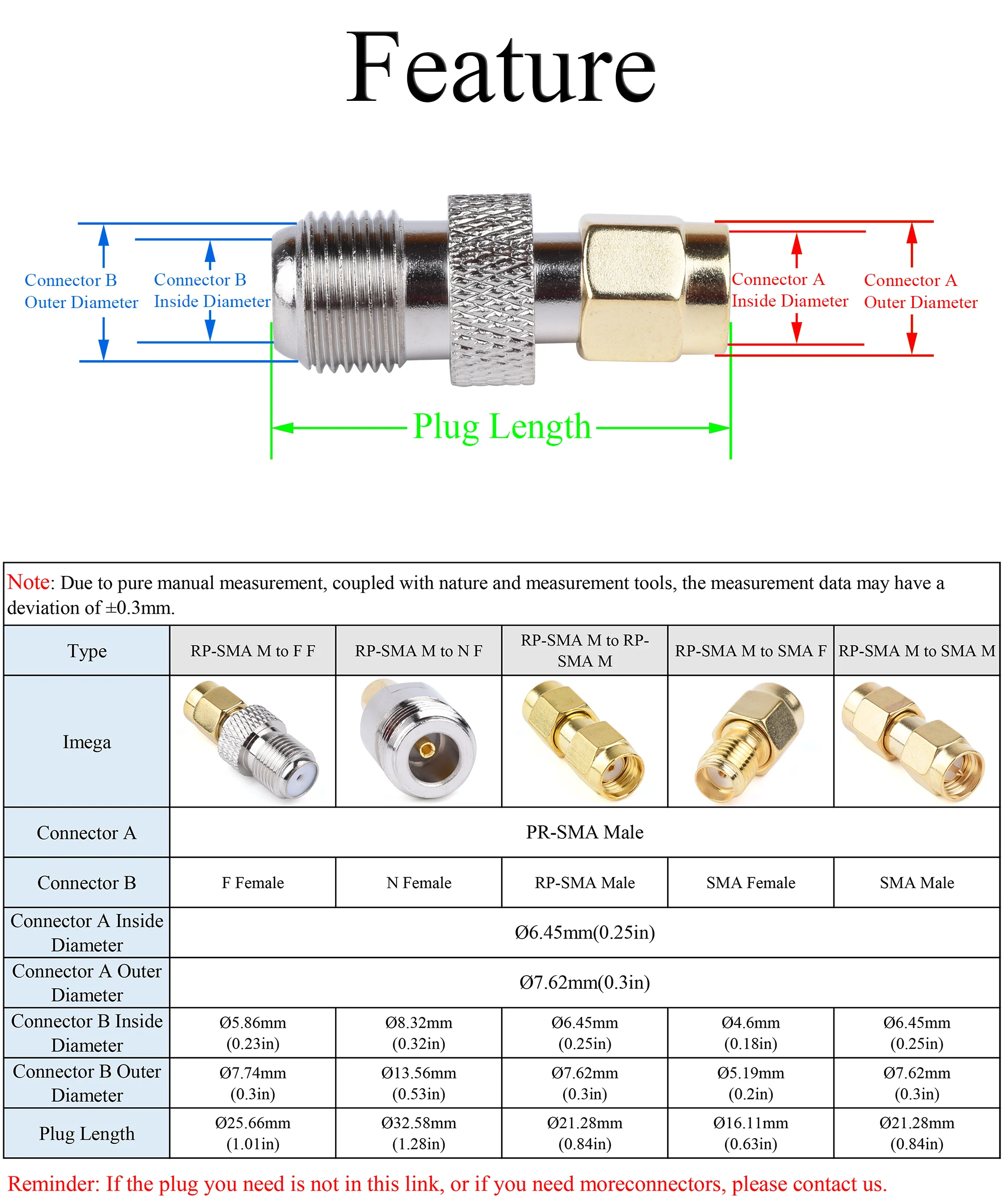 Feature

Connector B Outer Diameter

Connector B Inside Diameter

Connector A Inside Diameter

Connector A Outer Diameter

Plug Length

Note: Due to pure manual measurement, coupled with nature and measurement tools, the measurement data may have a deviation of ±0.3mm.

| Type | RP-SMA M to F F | RP-SMA M to N F | RP-SMA M to RP-SMA M | RP-SMA M to SMA F | RP-SMA M to SMA M |
|---|---|---|---|---|---|
| Imega | | | | | |
| Connector A | PR-SMA Male | | | | |
| Connector B | F Female | N Female | RP-SMA Male | SMA Female | SMA Male |
| Connector A Inside Diameter | Ø6.45mm(0.25in) | | | | |
| Connector A Outer Diameter | Ø7.62mm(0.3in) | | | | |
| Connector B Inside Diameter | Ø5.86mm (0.23in) | Ø8.32mm (0.32in) | Ø6.45mm (0.25in) | Ø4.6mm (0.18in) | Ø6.45mm (0.25in) |
| Connector B Outer Diameter | Ø7.74mm (0.3in) | Ø13.56mm (0.53in) | Ø7.62mm (0.3in) | Ø5.19mm (0.2in) | Ø7.62mm (0.3in) |
| Plug Length | Ø25.66mm (1.01in) | Ø32.58mm (1.28in) | Ø21.28mm (0.84in) | Ø16.11mm (0.63in) | Ø21.28mm (0.84in) |

Reminder: If the plug you need is not in this link, or if you need moreconnectors, please contact us.